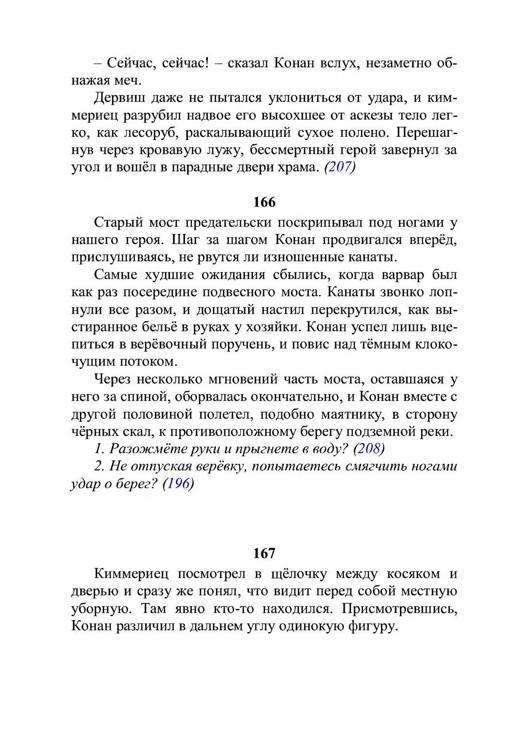 – Сейчас, сейчас! – сказал Конан вслух, незаметно обнажая меч.

Дервиш даже не пытался уклониться от удара, и киммериец разрубил надвое его высохшее от аскезы тело легко, как лесоруб, раскалывающий сухое полено. Перешагнув через кровавую лужу, бессмертный герой завернул за угол и вошёл в парадные двери храма. (207)

166

Старый мост предательски поскрипывал под ногами у нашего героя. Шаг за шагом Конан продвигался вперёд, прислушиваясь, не рвутся ли изношенные канаты.

Самые худшие ожидания сбылись, когда варвар был как раз посередине подвесного моста. Канаты звонко лопнули все разом, и дощатый настил перекрутился, как выстиранное бельё в руках у хозяйки. Конан успел лишь вцепиться в верёвочный поручень, и повис над тёмным клокочущим потоком.

Через несколько мгновений часть моста, оставшаяся у него за спиной, оборвалась окончательно, и Конан вместе с другой половиной полетел, подобно маятнику, в сторону чёрных скал, к противоположному берегу подземной реки.

1. Разожмёте руки и прыгнете в воду? (208)

2. Не отпуская верёвку, попытаетесь смягчить ногами удар о берег? (196)

167

Киммериец посмотрел в щёлочку между косяком и дверью и сразу же понял, что видит перед собой местную уборную. Там явно кто-то находился. Присмотревшись, Конан различил в дальнем углу одинокую фигуру.